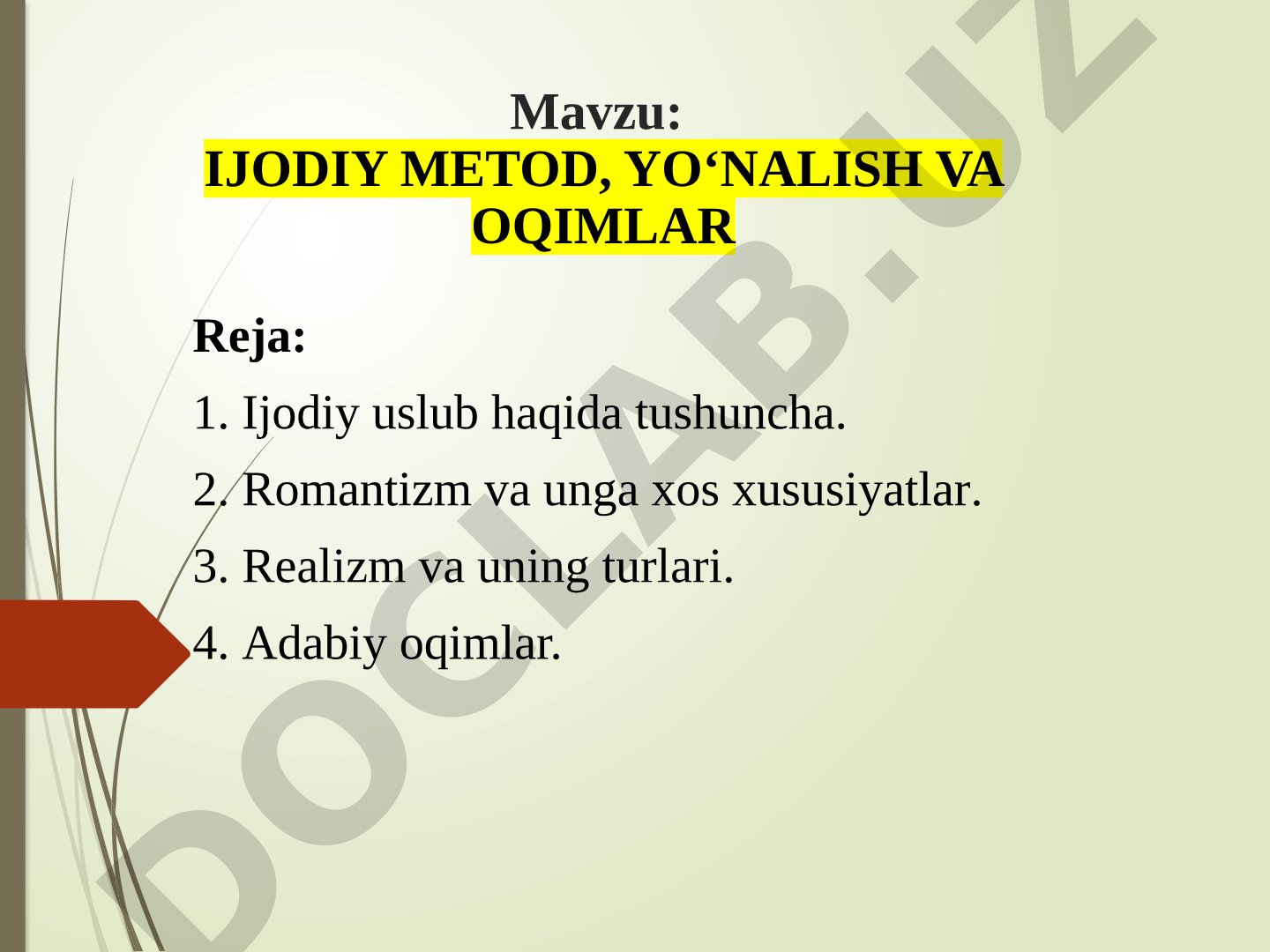 Mavzu:
IJODIY METOD, YO‘NALISH VA OQIMLAR

Reja:

1. Ijodiy uslub haqida tushuncha.

2. Romantizm va unga xos xususiyatlar.

3. Realizm va uning turlari.

4. Adabiy oqimlar.

DOCLAB.UZ